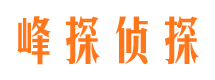 峰探侦探